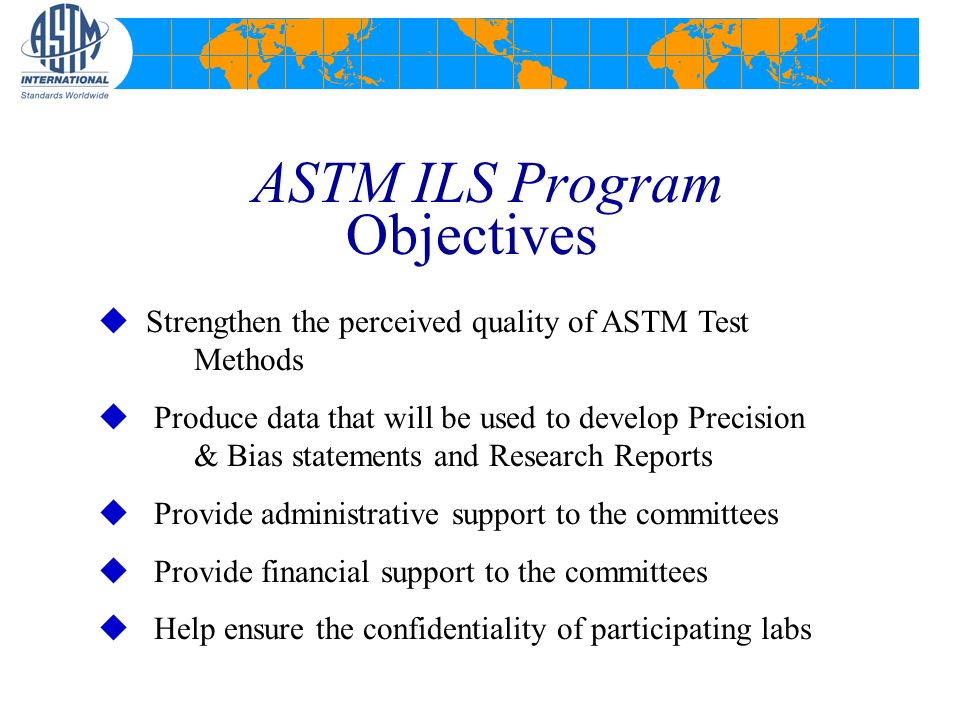 ASTM
INTERNATIONAL
Standards Worldwide

ASTM ILS Program
Objectives

◆ Strengthen the perceived quality of ASTM Test Methods

◆ Produce data that will be used to develop Precision & Bias statements and Research Reports

◆ Provide administrative support to the committees

◆ Provide financial support to the committees

◆ Help ensure the confidentiality of participating labs